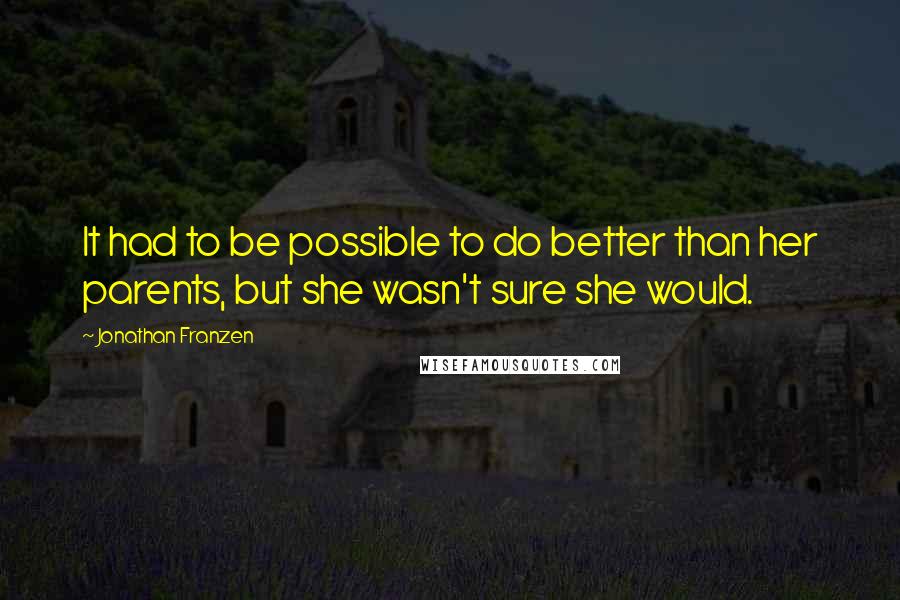 It had to be possible to do better than her parents, but she wasn't sure she would.

~ Jonathan Franzen

WISEFAMOUSQUOTES.COM